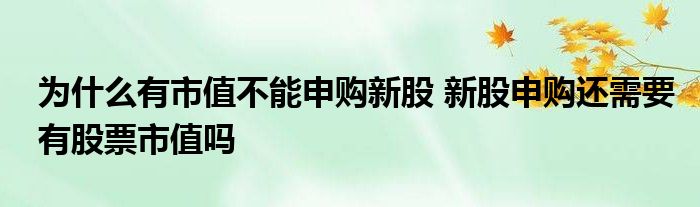 为什么有市值不能申购新股 新股申购还需要有股票市值吗